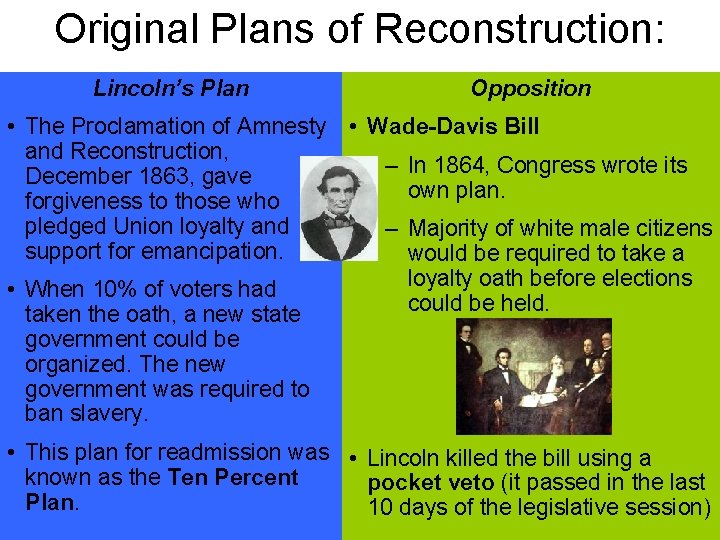 Original Plans of Reconstruction:

Lincoln's Plan

• The Proclamation of Amnesty and Reconstruction, December 1863, gave forgiveness to those who pledged Union loyalty and support for emancipation.

• When 10% of voters had taken the oath, a new state government could be organized. The new government was required to ban slavery.

• This plan for readmission was known as the Ten Percent Plan.

Opposition

• Wade-Davis Bill

– In 1864, Congress wrote its own plan.

– Majority of white male citizens would be required to take a loyalty oath before elections could be held.

• Lincoln killed the bill using a pocket veto (it passed in the last 10 days of the legislative session)